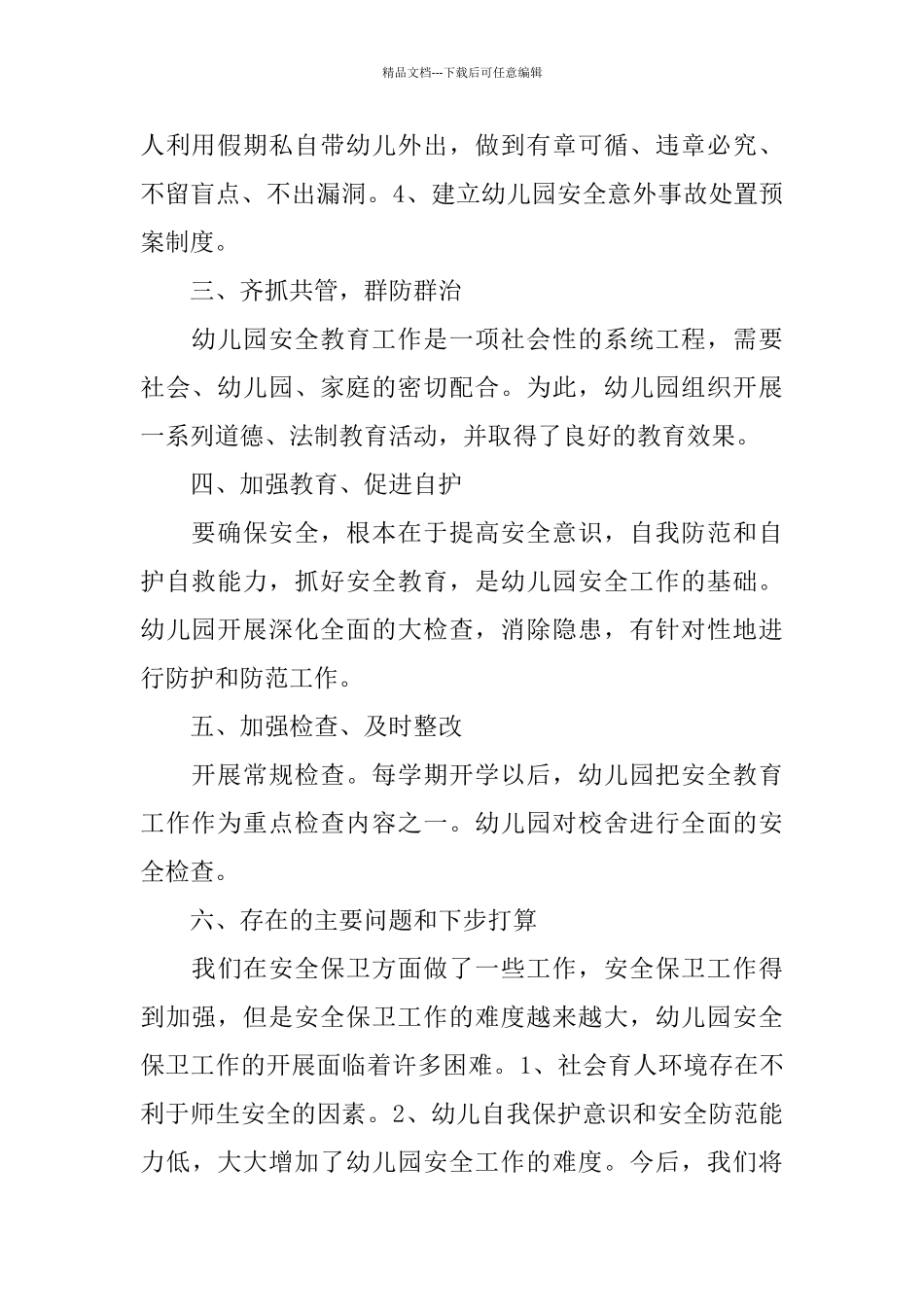 精品文档---下载后可任意编辑

人利用假期私自带幼儿外出，做到有章可循、违章必究、不留盲点、不出漏洞。4、建立幼儿园安全意外事故处置预案制度。

三、齐抓共管，群防群治

幼儿园安全教育工作是一项社会性的系统工程，需要社会、幼儿园、家庭的密切配合。为此，幼儿园组织开展一系列道德、法制教育活动，并取得了良好的教育效果。

四、加强教育、促进自护

要确保安全，根本在于提高安全意识，自我防范和自护自救能力，抓好安全教育，是幼儿园安全工作的基础。幼儿园开展深化全面的大检查，消除隐患，有针对性地进行防护和防范工作。

五、加强检查、及时整改

开展常规检查。每学期开学以后，幼儿园把安全教育工作作为重点检查内容之一。幼儿园对校舍进行全面的安全检查。

六、存在的主要问题和下步打算

我们在安全保卫方面做了一些工作，安全保卫工作得到加强，但是安全保卫工作的难度越来越大，幼儿园安全保卫工作的开展面临着许多困难。1、社会育人环境存在不利于师生安全的因素。2、幼儿自我保护意识和安全防范能力低，大大增加了幼儿园安全工作的难度。今后，我们将